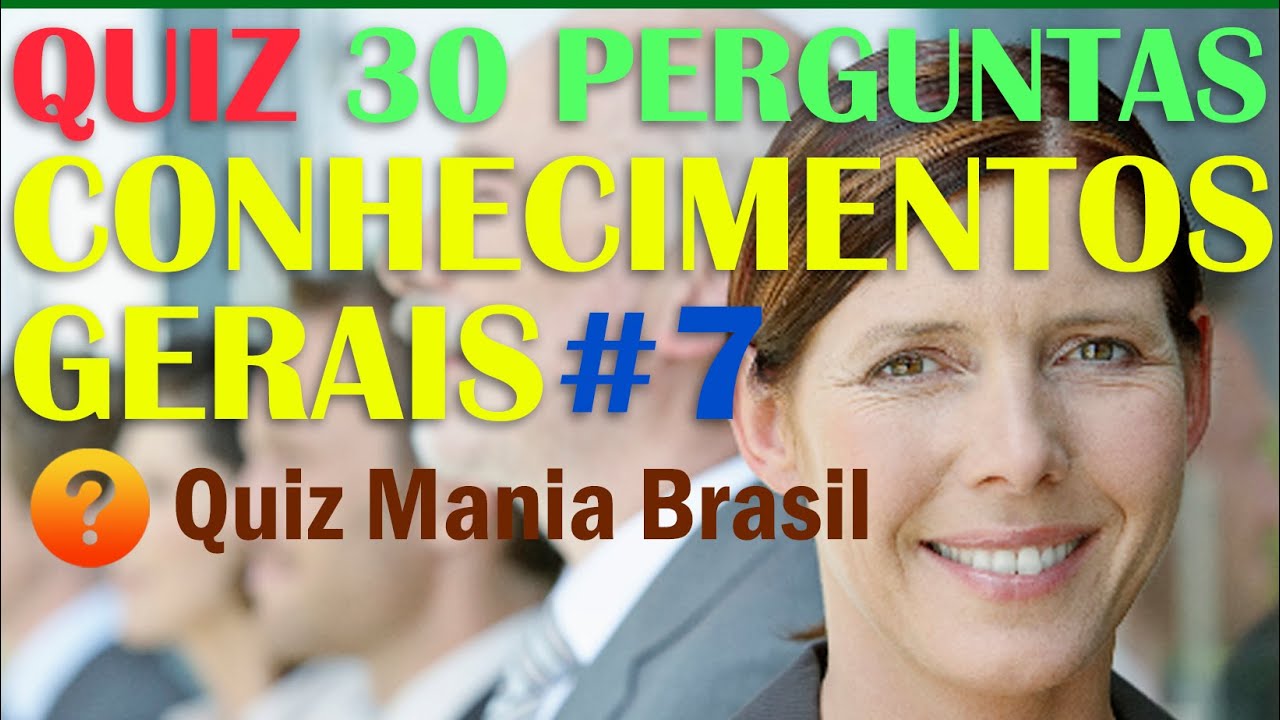 QUIZ 30 PERGUNTAS
CONHECIMENTOS
GERAIS #7

? Quiz Mania Brasil